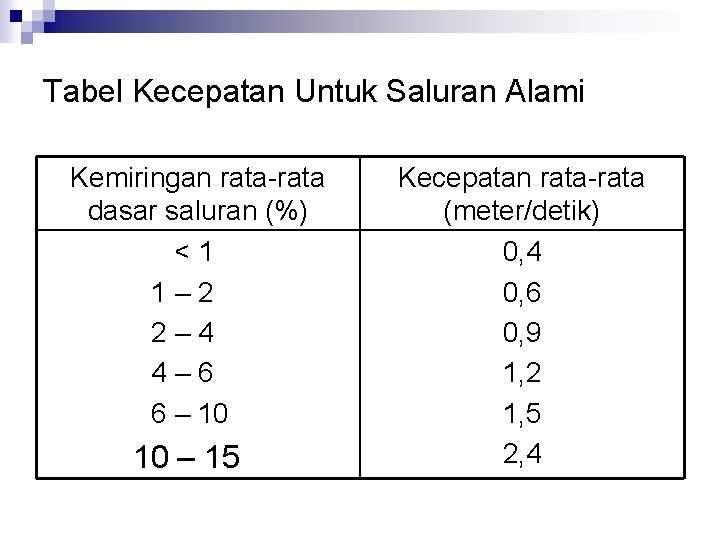 Tabel Kecepatan Untuk Saluran Alami

| Kemiringan rata-rata dasar saluran (%) | Kecepatan rata-rata (meter/detik) |
|---|---|
| < 1 | 0,4 |
| 1 – 2 | 0,6 |
| 2 – 4 | 0,9 |
| 4 – 6 | 1,2 |
| 6 – 10 | 1,5 |
| 10 – 15 | 2,4 |